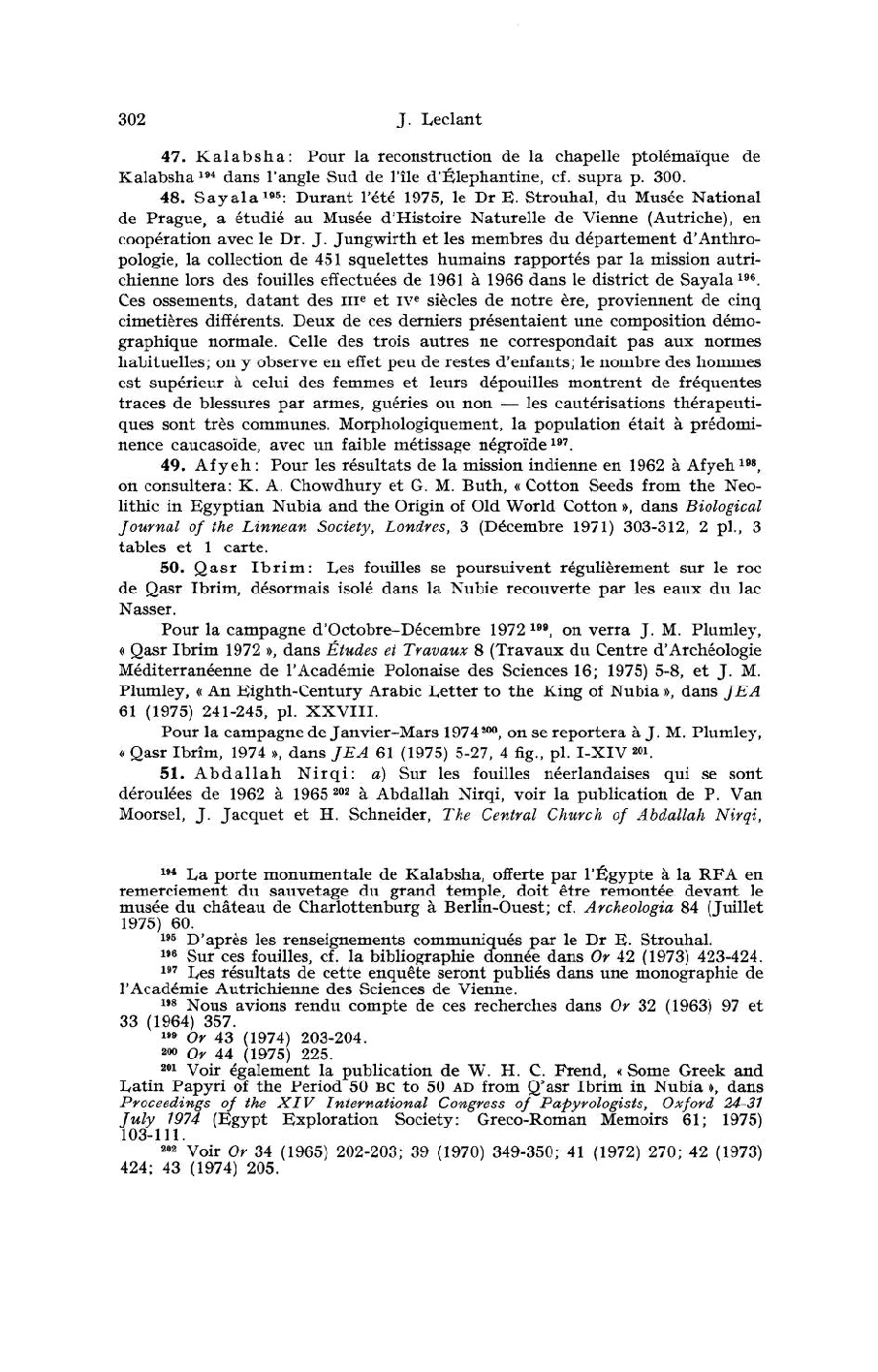 302 J. Leclant

47. Kalabsha: Pour la reconstruction de la chapelle ptolémaïque de Kalabsha $^{194}$ dans l'angle Sud de l'île d'Éléphantine, cf. supra p. 300.

48. Sayala $^{195}$: Durant l'été 1975, le Dr E. Strouhal, du Musée National de Prague, a étudié au Musée d'Histoire Naturelle de Vienne (Autriche), en coopération avec le Dr. J. Jungwirth et les membres du département d'Anthropologie, la collection de 451 squelettes humains rapportés par la mission autrichienne lors des fouilles effectuées de 1961 à 1966 dans le district de Sayala $^{196}$. Ces ossements, datant des IIIe et IVe siècles de notre ère, proviennent de cinq cimetières différents. Deux de ces derniers présentaient une composition démographique normale. Celle des trois autres ne correspondait pas aux normes habituelles; on y observe en effet peu de restes d'enfants; le nombre des hommes est supérieur à celui des femmes et leurs dépouilles montrent de fréquentes traces de blessures par armes, guéries ou non — les cautérisations thérapeutiques sont très communes. Morphologiquement, la population était à prédominence caucasoïde, avec un faible métissage négroïde $^{197}$.

49. Afyeh: Pour les résultats de la mission indienne en 1962 à Afyeh $^{198}$, on consultera: K. A. Chowdhury et G. M. Buth, « Cotton Seeds from the Neolithic in Egyptian Nubia and the Origin of Old World Cotton », dans Biological Journal of the Linnean Society, Londres, 3 (Décembre 1971) 303-312, 2 pl., 3 tables et 1 carte.

50. Qasr Ibrim: Les fouilles se poursuivent régulièrement sur le roc de Qasr Ibrim, désormais isolé dans la Nubie recouverte par les eaux du lac Nasser.

Pour la campagne d'Octobre–Décembre 1972 $^{199}$, on verra J. M. Plumley, « Qasr Ibrim 1972 », dans Études et Travaux 8 (Travaux du Centre d'Archéologie Méditerranéenne de l'Académie Polonaise des Sciences 16; 1975) 5-8, et J. M. Plumley, « An Eighth-Century Arabic Letter to the King of Nubia », dans JEA 61 (1975) 241-245, pl. XXVIII.

Pour la campagne de Janvier–Mars 1974 $^{200}$, on se reportera à J. M. Plumley, « Qasr Ibrîm, 1974 », dans JEA 61 (1975) 5-27, 4 fig., pl. I-XIV $^{201}$.

51. Abdallah Nirqi: a) Sur les fouilles néerlandaises qui se sont déroulées de 1962 à 1965 $^{202}$ à Abdallah Nirqi, voir la publication de P. Van Moorsel, J. Jacquet et H. Schneider, The Central Church of Abdallah Nirqi,

$^{194}$ La porte monumentale de Kalabsha, offerte par l'Égypte à la RFA en remerciement du sauvetage du grand temple, doit être remontée devant le musée du château de Charlottenburg à Berlin-Ouest; cf. Archeologia 84 (Juillet 1975) 60.
$^{195}$ D'après les renseignements communiqués par le Dr E. Strouhal.
$^{196}$ Sur ces fouilles, cf. la bibliographie donnée dans Or 42 (1973) 423-424.
$^{197}$ Les résultats de cette enquête seront publiés dans une monographie de l'Académie Autrichienne des Sciences de Vienne.
$^{198}$ Nous avions rendu compte de ces recherches dans Or 32 (1963) 97 et 33 (1964) 357.
$^{199}$ Or 43 (1974) 203-204.
$^{200}$ Or 44 (1975) 225.
$^{201}$ Voir également la publication de W. H. C. Frend, « Some Greek and Latin Papyri of the Period 50 BC to 50 AD from Q'asr Ibrim in Nubia », dans Proceedings of the XIV International Congress of Papyrologists, Oxford 24-31 July 1974 (Egypt Exploration Society: Greco-Roman Memoirs 61; 1975) 103-111.
$^{202}$ Voir Or 34 (1965) 202-203; 39 (1970) 349-350; 41 (1972) 270; 42 (1973) 424; 43 (1974) 205.